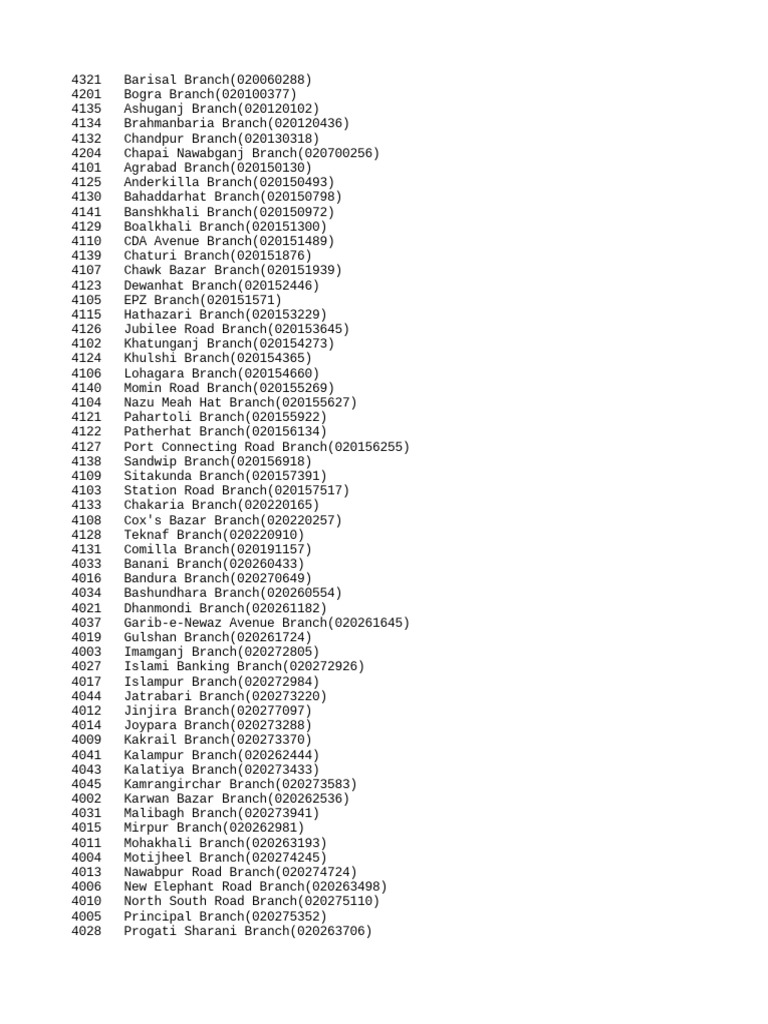 4321 Barisal Branch(020060288)
4201 Bogra Branch(020100377)
4135 Ashuganj Branch(020120102)
4134 Brahmanbaria Branch(020120436)
4132 Chandpur Branch(020130318)
4204 Chapai Nawabganj Branch(020700256)
4101 Agrabad Branch(020150130)
4125 Anderkilla Branch(020150493)
4130 Bahaddarhat Branch(020150798)
4141 Banshkhali Branch(020150972)
4129 Boalkhali Branch(020151300)
4110 CDA Avenue Branch(020151489)
4139 Chaturi Branch(020151876)
4107 Chawk Bazar Branch(020151939)
4123 Dewanhat Branch(020152446)
4105 EPZ Branch(020151571)
4115 Hathazari Branch(020153229)
4126 Jubilee Road Branch(020153645)
4102 Khatunganj Branch(020154273)
4124 Khulshi Branch(020154365)
4106 Lohagara Branch(020154660)
4140 Momin Road Branch(020155269)
4104 Nazu Meah Hat Branch(020155627)
4121 Pahartoli Branch(020155922)
4122 Patherhat Branch(020156134)
4127 Port Connecting Road Branch(020156255)
4138 Sandwip Branch(020156918)
4109 Sitakunda Branch(020157391)
4103 Station Road Branch(020157517)
4133 Chakaria Branch(020220165)
4108 Cox's Bazar Branch(020220257)
4128 Teknaf Branch(020220910)
4131 Comilla Branch(020191157)
4033 Banani Branch(020260433)
4016 Bandura Branch(020270649)
4034 Bashundhara Branch(020260554)
4021 Dhanmondi Branch(020261182)
4037 Garib-e-Newaz Avenue Branch(020261645)
4019 Gulshan Branch(020261724)
4003 Imamganj Branch(020272805)
4027 Islami Banking Branch(020272926)
4017 Islampur Branch(020272984)
4044 Jatrabari Branch(020273220)
4012 Jinjira Branch(020277097)
4014 Joypara Branch(020273288)
4009 Kakrail Branch(020273370)
4041 Kalampur Branch(020262444)
4043 Kalatiya Branch(020273433)
4045 Kamrangirchar Branch(020273583)
4002 Karwan Bazar Branch(020262536)
4031 Malibagh Branch(020273941)
4015 Mirpur Branch(020262981)
4011 Mohakhali Branch(020263193)
4004 Motijheel Branch(020274245)
4013 Nawabpur Road Branch(020274724)
4006 New Elephant Road Branch(020263498)
4010 North South Road Branch(020275110)
4005 Principal Branch(020275352)
4028 Progati Sharani Branch(020263706)